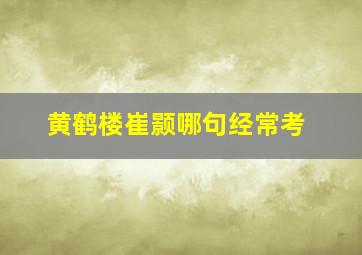 黄鹤楼崔颢哪句经常考